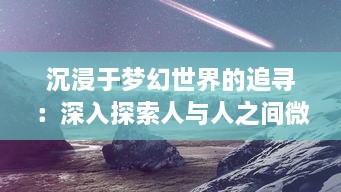 沉浸于梦幻世界的追寻：深入探索人与人之间微